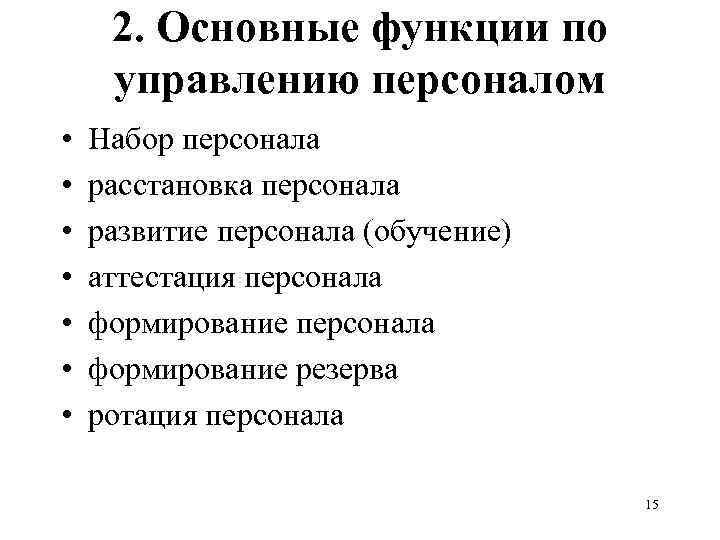 2. Основные функции по управлению персоналом

• Набор персонала
• расстановка персонала
• развитие персонала (обучение)
• аттестация персонала
• формирование персонала
• формирование резерва
• ротация персонала

15